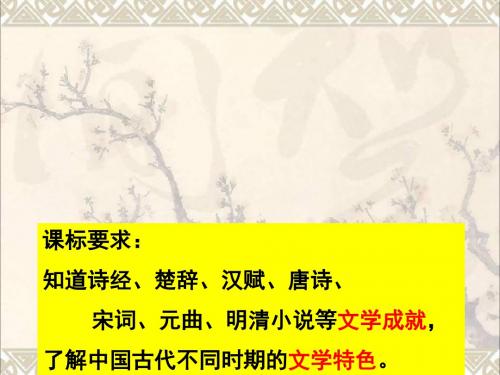 课标要求：

知道诗经、楚辞、汉赋、唐诗、宋词、元曲、明清小说等文学成就，了解中国古代不同时期的文学特色。